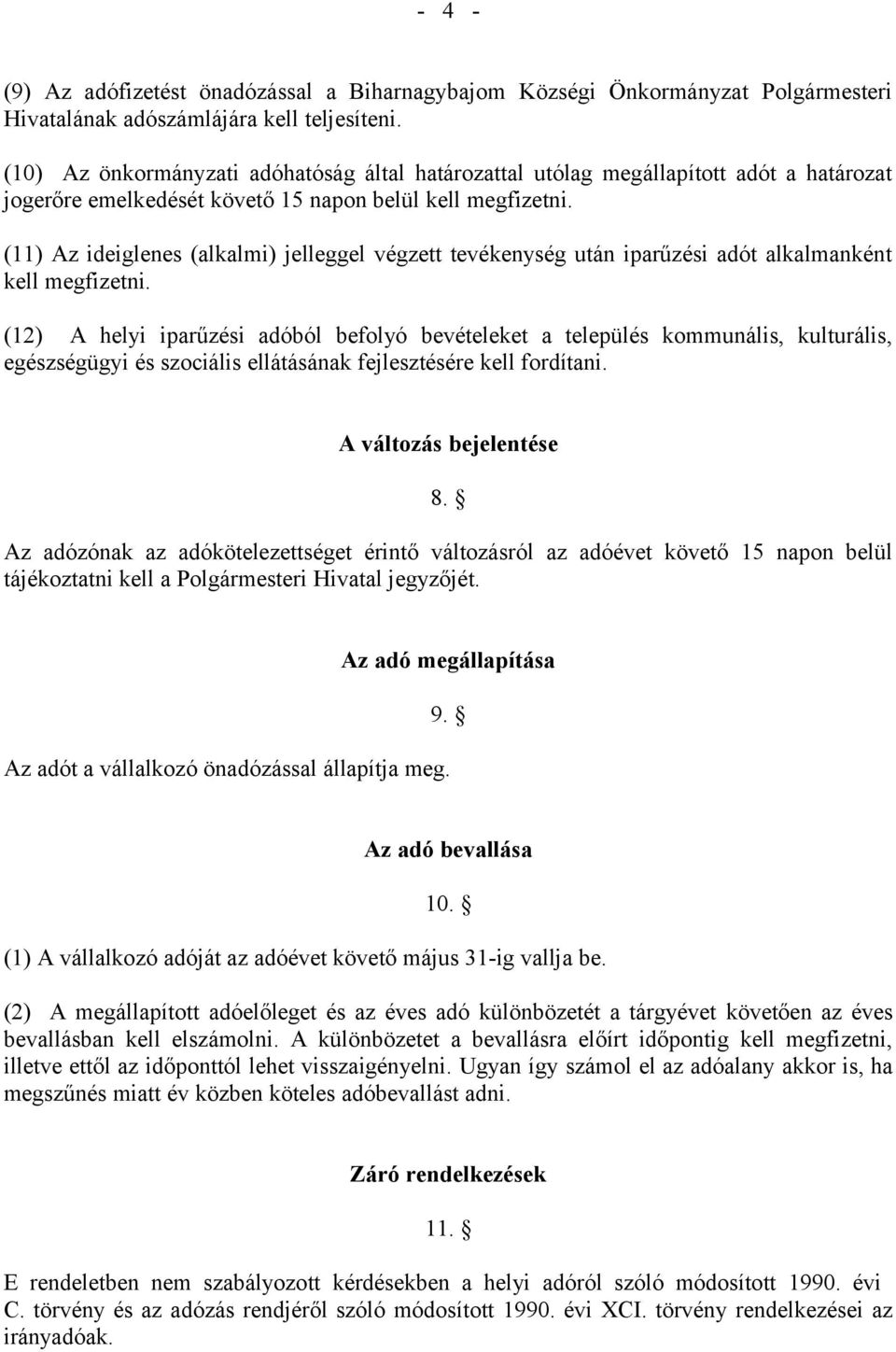 - 4 -

(9) Az adófizetést önadózással a Biharnagybajom Községi Önkormányzat Polgármesteri Hivatalának adószámlájára kell teljesíteni.

(10) Az önkormányzati adóhatóság által határozattal utólag megállapított adót a határozat jogerőre emelkedését követő 15 napon belül kell megfizetni.

(11) Az ideiglenes (alkalmi) jelleggel végzett tevékenység után iparűzési adót alkalmanként kell megfizetni.

(12) A helyi iparűzési adóból befolyó bevételeket a település kommunális, kulturális, egészségügyi és szociális ellátásának fejlesztésére kell fordítani.

A változás bejelentése

8. §

Az adózónak az adókötelezettséget érintő változásról az adóévet követő 15 napon belül tájékoztatni kell a Polgármesteri Hivatal jegyzőjét.

Az adó megállapítása

9. §

Az adót a vállalkozó önadózással állapítja meg.

Az adó bevallása

10. §

(1) A vállalkozó adóját az adóévet követő május 31-ig vallja be.

(2) A megállapított adóelőleget és az éves adó különbözetét a tárgyévet követően az éves bevallásban kell elszámolni. A különbözetet a bevallásra előírt időpontig kell megfizetni, illetve ettől az időponttól lehet visszaigényelni. Ugyan így számol el az adóalany akkor is, ha megszűnés miatt év közben köteles adóbevallást adni.

Záró rendelkezések

11. §

E rendeletben nem szabályozott kérdésekben a helyi adóról szóló módosított 1990. évi C. törvény és az adózás rendjéről szóló módosított 1990. évi XCI. törvény rendelkezései az irányadóak.